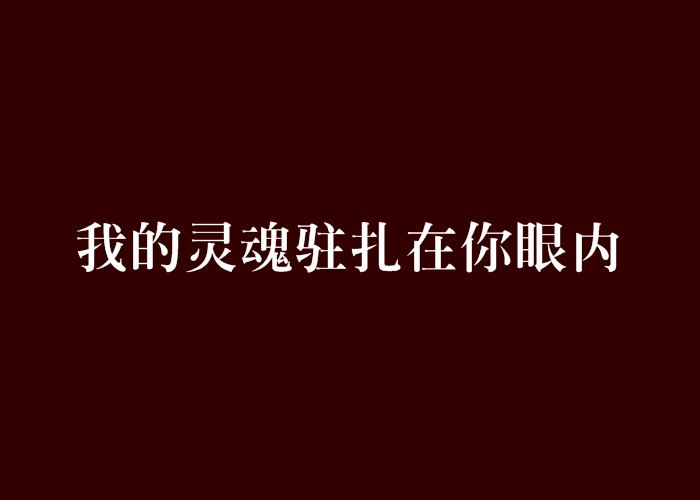 我的灵魂驻扎在你眼内